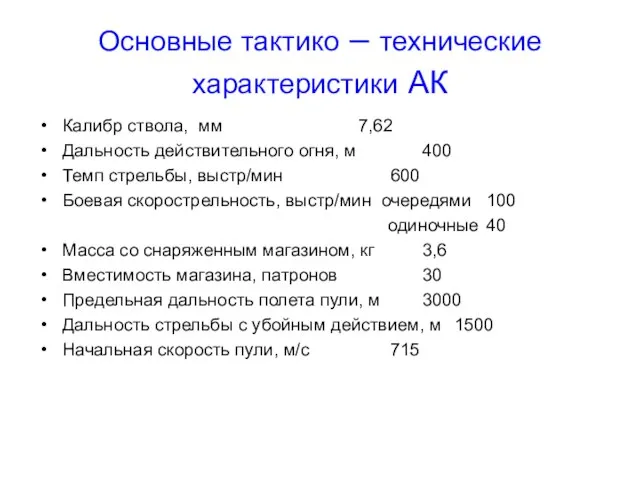 Основные тактико – технические характеристики АК

• Калибр ствола, мм 7,62
• Дальность действительного огня, м 400
• Темп стрельбы, выстр/мин 600
• Боевая скорострельность, выстр/мин очередями 100
одиночные 40
• Масса со снаряженным магазином, кг 3,6
• Вместимость магазина, патронов 30
• Предельная дальность полета пули, м 3000
• Дальность стрельбы с убойным действием, м 1500
• Начальная скорость пули, м/с 715